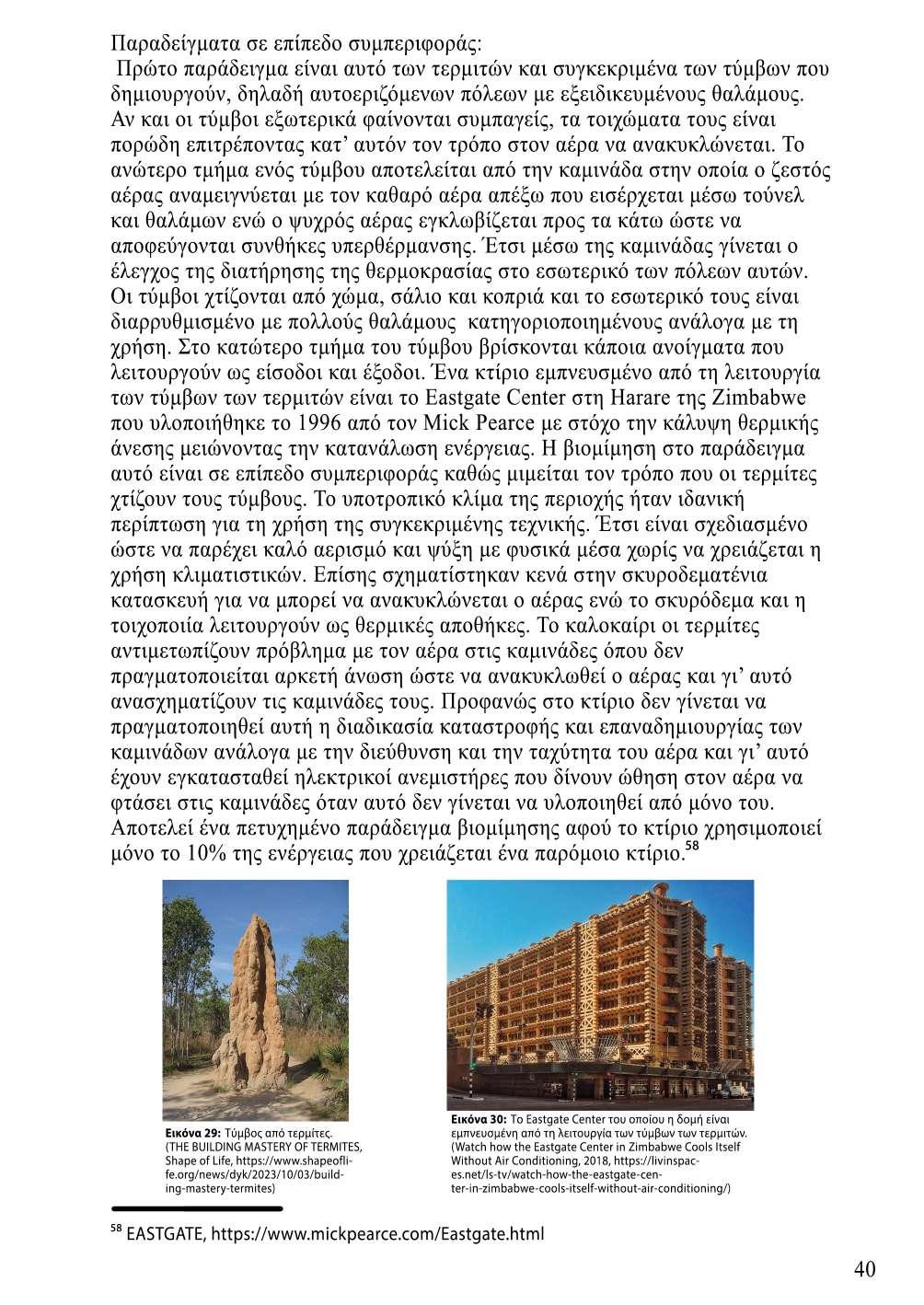 Παραδείγματα σε επίπεδο συμπεριφοράς:
Πρώτο παράδειγμα είναι αυτό των τερμιτών και συγκεκριμένα των τύμβων που δημιουργούν, δηλαδή αυτοεριζόμενων πόλεων με εξειδικευμένους θαλάμους. Αν και οι τύμβοι εξωτερικά φαίνονται συμπαγείς, τα τοιχώματα τους είναι πορώδη επιτρέποντας κατ' αυτόν τον τρόπο στον αέρα να ανακυκλώνεται. Το ανώτερο τμήμα ενός τύμβου αποτελείται από την καμινάδα στην οποία ο ζεστός αέρας αναμειγνύεται με τον καθαρό αέρα απέξω που εισέρχεται μέσω τούνελ και θαλάμων ενώ ο ψυχρός αέρας εγκλωβίζεται προς τα κάτω ώστε να αποφεύγονται συνθήκες υπερθέρμανσης. Έτσι μέσω της καμινάδας γίνεται ο έλεγχος της διατήρησης της θερμοκρασίας στο εσωτερικό των πόλεων αυτών. Οι τύμβοι χτίζονται από χώμα, σάλιο και κοπριά και το εσωτερικό τους είναι διαρρυθμισμένο με πολλούς θαλάμους κατηγοριοποιημένους ανάλογα με τη χρήση. Στο κατώτερο τμήμα του τύμβου βρίσκονται κάποια ανοίγματα που λειτουργούν ως είσοδοι και έξοδοι. Ένα κτίριο εμπνευσμένο από τη λειτουργία των τύμβων των τερμιτών είναι το Eastgate Center στη Harare της Zimbabwe που υλοποιήθηκε το 1996 από τον Mick Pearce με στόχο την κάλυψη θερμικής άνεσης μειώνοντας την κατανάλωση ενέργειας. Η βιομίμηση στο παράδειγμα αυτό είναι σε επίπεδο συμπεριφοράς καθώς μιμείται τον τρόπο που οι τερμίτες χτίζουν τους τύμβους. Το υποτροπικό κλίμα της περιοχής ήταν ιδανική περίπτωση για τη χρήση της συγκεκριμένης τεχνικής. Έτσι είναι σχεδιασμένο ώστε να παρέχει καλό αερισμό και ψύξη με φυσικά μέσα χωρίς να χρειάζεται η χρήση κλιματιστικών. Επίσης σχηματίστηκαν κενά στην σκυροδεματένια κατασκευή για να μπορεί να ανακυκλώνεται ο αέρας ενώ το σκυρόδεμα και η τοιχοποιία λειτουργούν ως θερμικές αποθήκες. Το καλοκαίρι οι τερμίτες αντιμετωπίζουν πρόβλημα με τον αέρα στις καμινάδες όπου δεν πραγματοποιείται αρκετή άνωση ώστε να ανακυκλωθεί ο αέρας και γι' αυτό ανασχηματίζουν τις καμινάδες τους. Προφανώς στο κτίριο δεν γίνεται να πραγματοποιηθεί αυτή η διαδικασία καταστροφής και επαναδημιουργίας των καμινάδων ανάλογα με την διεύθυνση και την ταχύτητα του αέρα και γι' αυτό έχουν εγκατασταθεί ηλεκτρικοί ανεμιστήρες που δίνουν ώθηση στον αέρα να φτάσει στις καμινάδες όταν αυτό δεν γίνεται να υλοποιηθεί από μόνο του. Αποτελεί ένα πετυχημένο παράδειγμα βιομίμησης αφού το κτίριο χρησιμοποιεί μόνο το 10% της ενέργειας που χρειάζεται ένα παρόμοιο κτίριο.$^{58}$

Εικόνα 29: Τύμβος από τερμίτες. (THE BUILDING MASTERY OF TERMITES, Shape of Life, https://www.shapeoflife.org/news/dyk/2023/10/03/building-mastery-termites)

Εικόνα 30: Το Eastgate Center του οποίου η δομή είναι εμπνευσμένη από τη λειτουργία των τύμβων των τερμιτών. (Watch how the Eastgate Center in Zimbabwe Cools Itself Without Air Conditioning, 2018, https://livinspaces.net/ls-tv/watch-how-the-eastgate-center-in-zimbabwe-cools-itself-without-air-conditioning/)

$^{58}$ EASTGATE, https://www.mickpearce.com/Eastgate.html

40